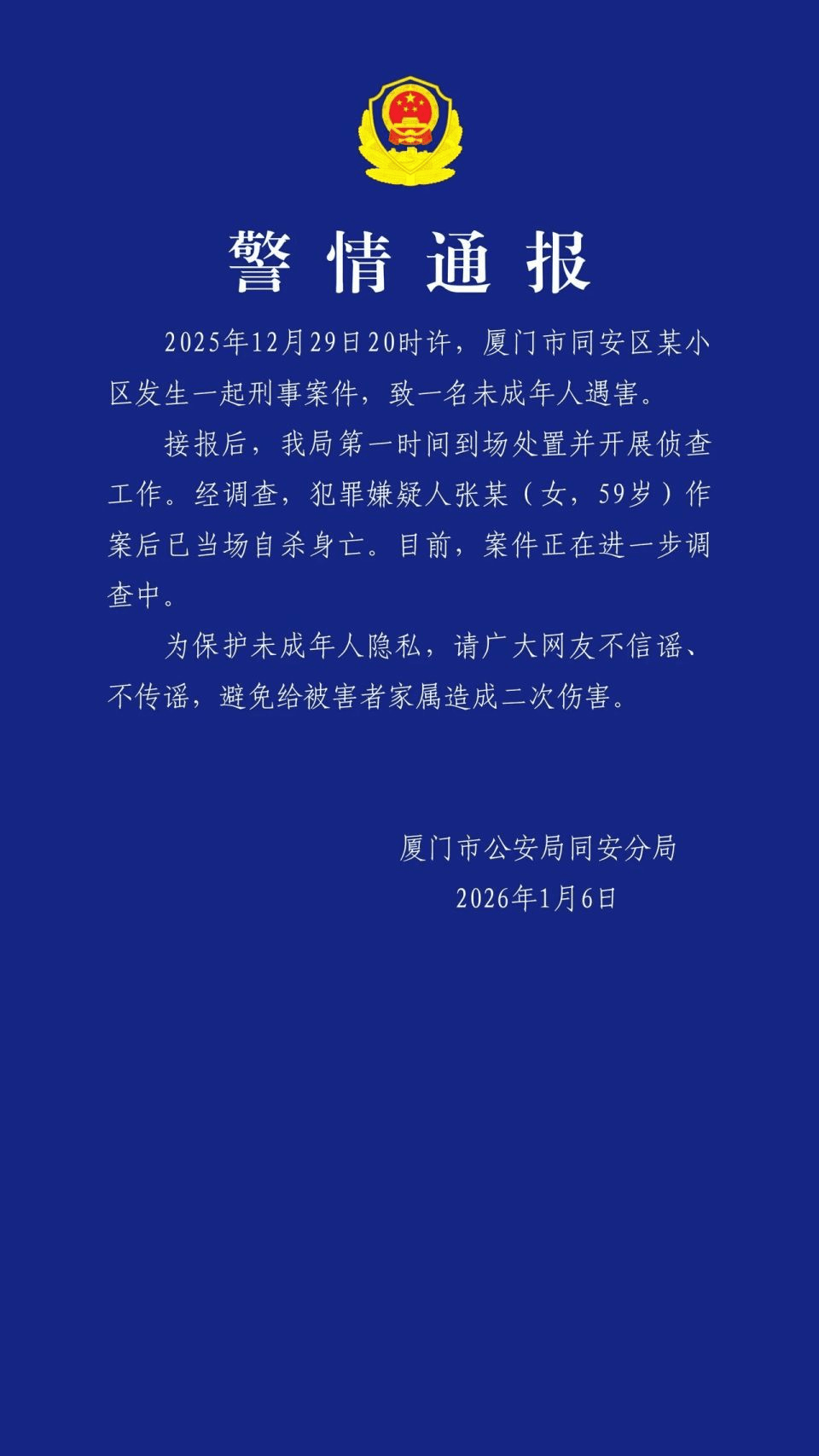 警情通报

2025年12月29日20时许，厦门市同安区某小区发生一起刑事案件，致一名未成年人遇害。

接报后，我局第一时间到场处置并开展侦查工作。经调查，犯罪嫌疑人张某（女，59岁）作案后已当场自杀身亡。目前，案件正在进一步调查中。

为保护未成年人隐私，请广大网友不信谣、不传谣，避免给被害者家属造成二次伤害。

厦门市公安局同安分局
2026年1月6日